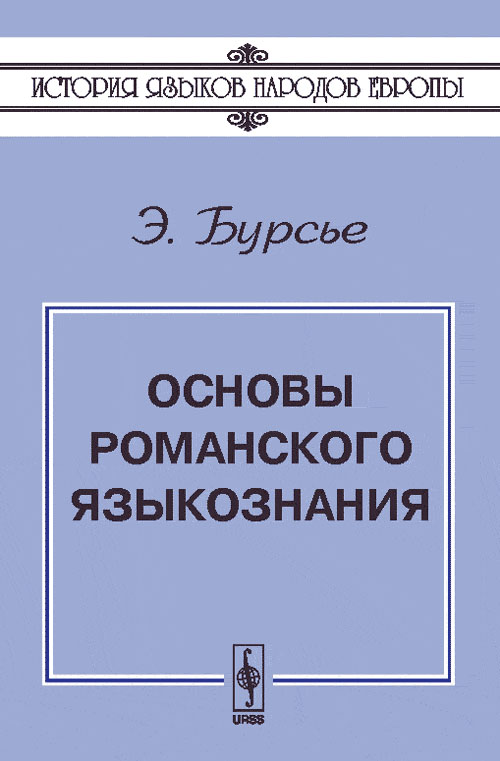 ИСТОРИЯ ЯЗЫКОВ НАРОДОВ ЕВРОПЫ

Э. Бурсье

ОСНОВЫ РОМАНСКОГО ЯЗЫКОЗНАНИЯ

URSS